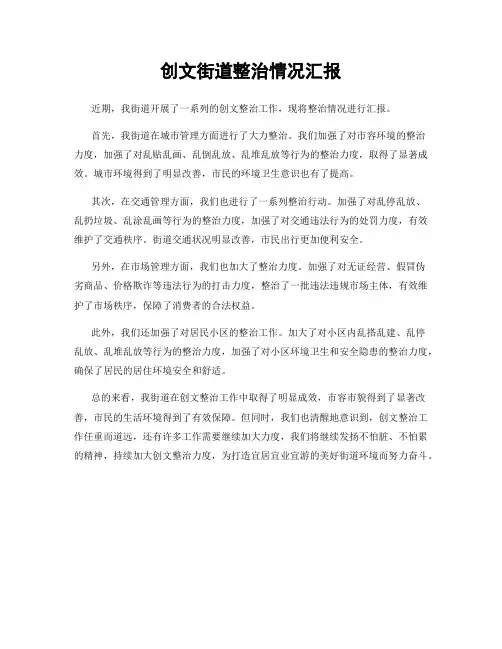 创文街道整治情况汇报

近期，我街道开展了一系列的创文整治工作，现将整治情况进行汇报。

首先，我街道在城市管理方面进行了大力整治。我们加强了对市容环境的整治力度，加强了对乱贴乱画、乱倒乱放、乱堆乱放等行为的整治力度，取得了显著成效。城市环境得到了明显改善，市民的环境卫生意识也有了提高。

其次，在交通管理方面，我们也进行了一系列整治行动。加强了对乱停乱放、乱扔垃圾、乱涂乱画等行为的整治力度，加强了对交通违法行为的处罚力度，有效维护了交通秩序。街道交通状况明显改善，市民出行更加便利安全。

另外，在市场管理方面，我们也加大了整治力度。加强了对无证经营、假冒伪劣商品、价格欺诈等违法行为的打击力度，整治了一批违法违规市场主体，有效维护了市场秩序，保障了消费者的合法权益。

此外，我们还加强了对居民小区的整治工作。加大了对小区内乱搭乱建、乱停乱放、乱堆乱放等行为的整治力度，加强了对小区环境卫生和安全隐患的整治力度，确保了居民的居住环境安全和舒适。

总的来看，我街道在创文整治工作中取得了明显成效，市容市貌得到了显著改善，市民的生活环境得到了有效保障。但同时，我们也清醒地意识到，创文整治工作任重而道远，还有许多工作需要继续加大力度，我们将继续发扬不怕脏、不怕累的精神，持续加大创文整治力度，为打造宜居宜业宜游的美好街道环境而努力奋斗。